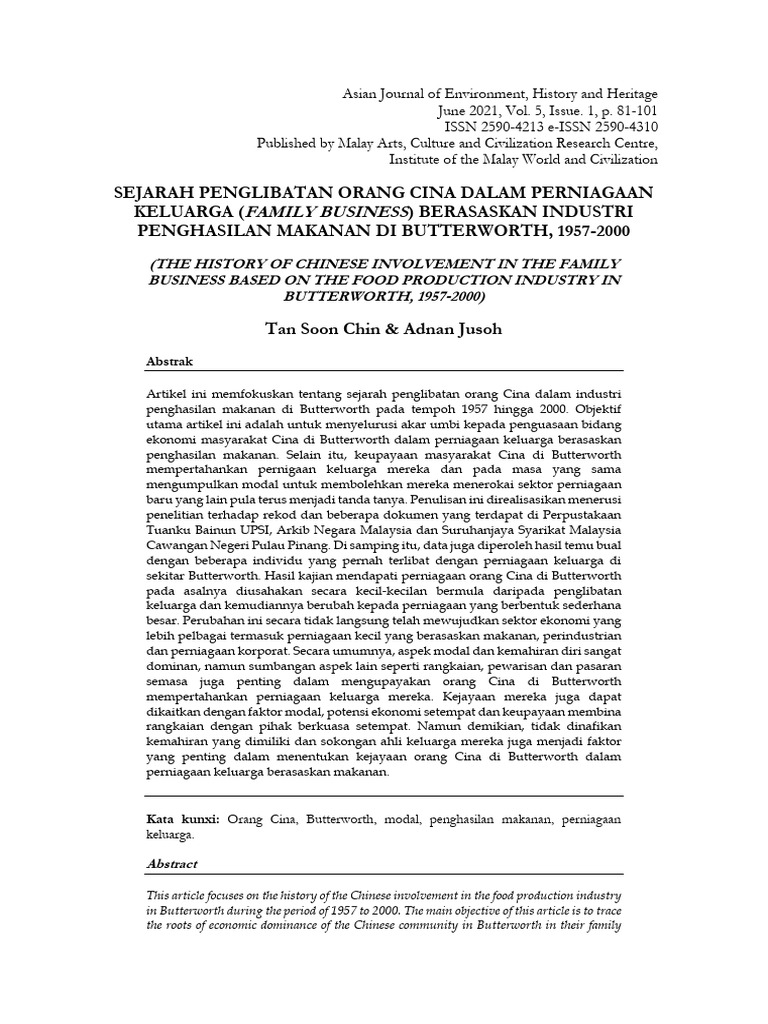 Asian Journal of Environment, History and Heritage
June 2021, Vol. 5, Issue. 1, p. 81-101
ISSN 2590-4213 e-ISSN 2590-4310
Published by Malay Arts, Culture and Civilization Research Centre,
Institute of the Malay World and Civilization

SEJARAH PENGLIBATAN ORANG CINA DALAM PERNIAGAAN KELUARGA (FAMILY BUSINESS) BERASASKAN INDUSTRI PENGHASILAN MAKANAN DI BUTTERWORTH, 1957-2000

(THE HISTORY OF CHINESE INVOLVEMENT IN THE FAMILY BUSINESS BASED ON THE FOOD PRODUCTION INDUSTRY IN BUTTERWORTH, 1957-2000)

Tan Soon Chin & Adnan Jusoh

Abstrak

Artikel ini memfokuskan tentang sejarah penglibatan orang Cina dalam industri penghasilan makanan di Butterworth pada tempoh 1957 hingga 2000. Objektif utama artikel ini adalah untuk menyelurusi akar umbi kepada penguasaan bidang ekonomi masyarakat Cina di Butterworth dalam perniagaan keluarga berasaskan penghasilan makanan. Selain itu, keupayaan masyarakat Cina di Butterworth mempertahankan pernigaan keluarga mereka dan pada masa yang sama mengumpulkan modal untuk membolehkan mereka menerokai sektor perniagaan baru yang lain pula terus menjadi tanda tanya. Penulisan ini direalisasikan menerusi penelitian terhadap rekod dan beberapa dokumen yang terdapat di Perpustakaan Tuanku Bainun UPSI, Arkib Negara Malaysia dan Suruhanjaya Syarikat Malaysia Cawangan Negeri Pulau Pinang. Di samping itu, data juga diperoleh hasil temu bual dengan beberapa individu yang pernah terlibat dengan perniagaan keluarga di sekitar Butterworth. Hasil kajian mendapati perniagaan orang Cina di Butterworth pada asalnya diusahakan secara kecil-kecilan bermula daripada penglibatan keluarga dan kemudiannya berubah kepada perniagaan yang berbentuk sederhana besar. Perubahan ini secara tidak langsung telah mewujudkan sektor ekonomi yang lebih pelbagai termasuk perniagaan kecil yang berasaskan makanan, perindustrian dan perniagaan korporat. Secara umumnya, aspek modal dan kemahiran diri sangat dominan, namun sumbangan aspek lain seperti rangkaian, pewarisan dan pasaran semasa juga penting dalam mengupayakan orang Cina di Butterworth mempertahankan perniagaan keluarga mereka. Kejayaan mereka juga dapat dikaitkan dengan faktor modal, potensi ekonomi setempat dan keupayaan membina rangkaian dengan pihak berkuasa setempat. Namun demikian, tidak dinafikan kemahiran yang dimiliki dan sokongan ahli keluarga mereka juga menjadi faktor yang penting dalam menentukan kejayaan orang Cina di Butterworth dalam perniagaan keluarga berasaskan makanan.

Kata kunxi: Orang Cina, Butterworth, modal, penghasilan makanan, perniagaan keluarga.

Abstract

This article focuses on the history of the Chinese involvement in the food production industry in Butterworth during the period of 1957 to 2000. The main objective of this article is to trace the roots of economic dominance of the Chinese community in Butterworth in their family